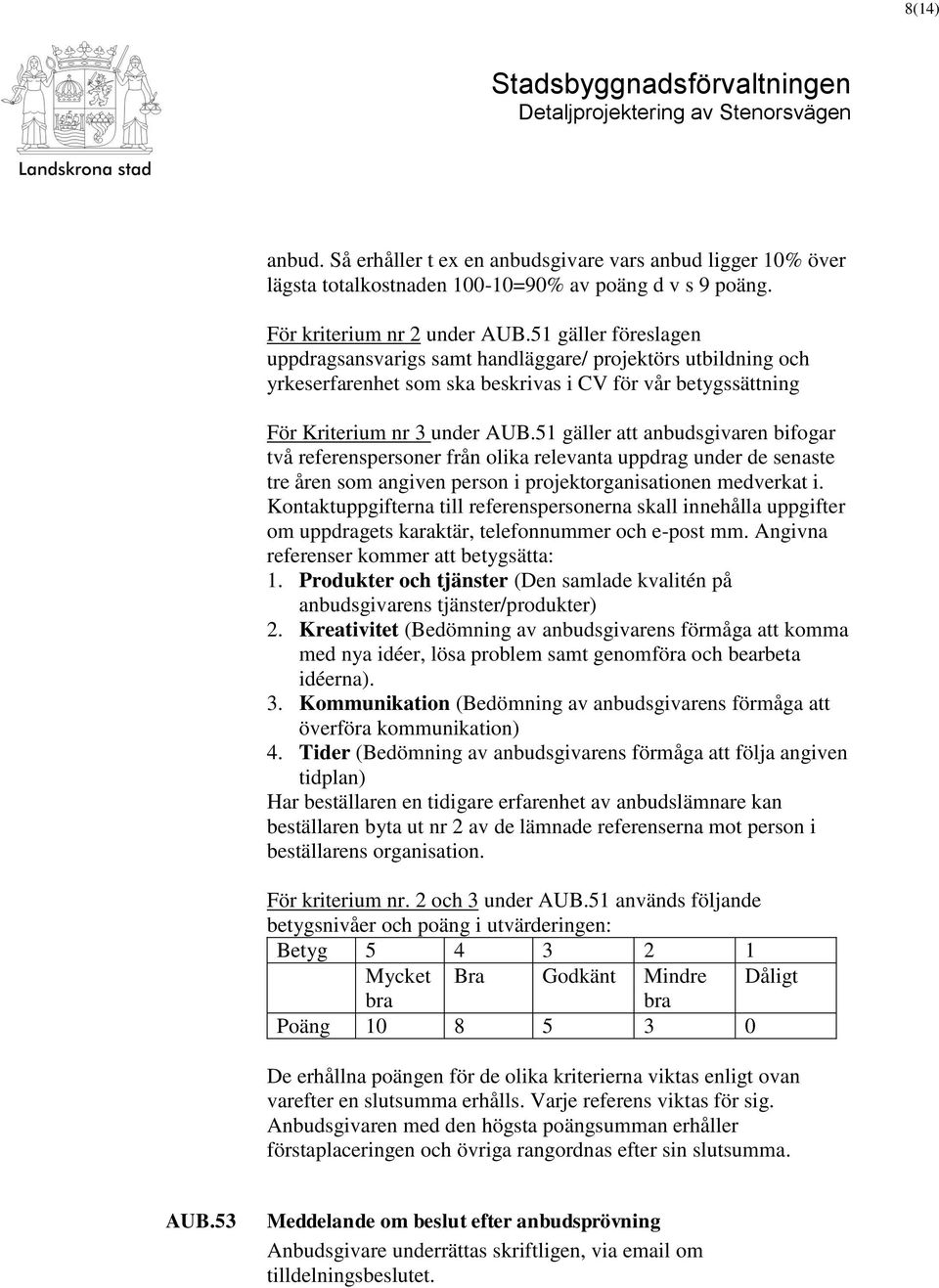 8(14)

Landskrona stad

Stadsbyggnadsförvaltningen
Detaljprojektering av Stenorsvägen

anbud. Så erhåller t ex en anbudsgivare vars anbud ligger 10% över lägsta totalkostnaden 100-10=90% av poäng d v s 9 poäng.

För kriterium nr 2 under AUB.51 gäller föreslagen uppdragsansvarigs samt handläggare/ projektörs utbildning och yrkeserfarenhet som ska beskrivas i CV för vår betygssättning

För Kriterium nr 3 under AUB.51 gäller att anbudsgivaren bifogar två referenspersoner från olika relevanta uppdrag under de senaste tre åren som angiven person i projektorganisationen medverkat i. Kontaktuppgifterna till referenspersonerna skall innehålla uppgifter om uppdragets karaktär, telefonnummer och e-post mm. Angivna referenser kommer att betygsätta:
1. Produkter och tjänster (Den samlade kvalitén på anbudsgivarens tjänster/produkter)
2. Kreativitet (Bedömning av anbudsgivarens förmåga att komma med nya idéer, lösa problem samt genomföra och bearbeta idéerna).
3. Kommunikation (Bedömning av anbudsgivarens förmåga att överföra kommunikation)
4. Tider (Bedömning av anbudsgivarens förmåga att följa angiven tidplan)
Har beställaren en tidigare erfarenhet av anbudslämnare kan beställaren byta ut nr 2 av de lämnade referenserna mot person i beställarens organisation.

För kriterium nr. 2 och 3 under AUB.51 används följande betygsnivåer och poäng i utvärderingen:

| Betyg | 5 | 4 | 3 | 2 | 1 |
|---|---|---|---|---|---|
| | Mycket bra | Bra | Godkänt | Mindre bra | Dåligt |
| Poäng | 10 | 8 | 5 | 3 | 0 |

De erhållna poängen för de olika kriterierna viktas enligt ovan varefter en slutsumma erhålls. Varje referens viktas för sig. Anbudsgivaren med den högsta poängsumman erhåller förstaplaceringen och övriga rangordnas efter sin slutsumma.

AUB.53 Meddelande om beslut efter anbudsprövning
Anbudsgivare underrättas skriftligen, via email om tilldelningsbeslutet.